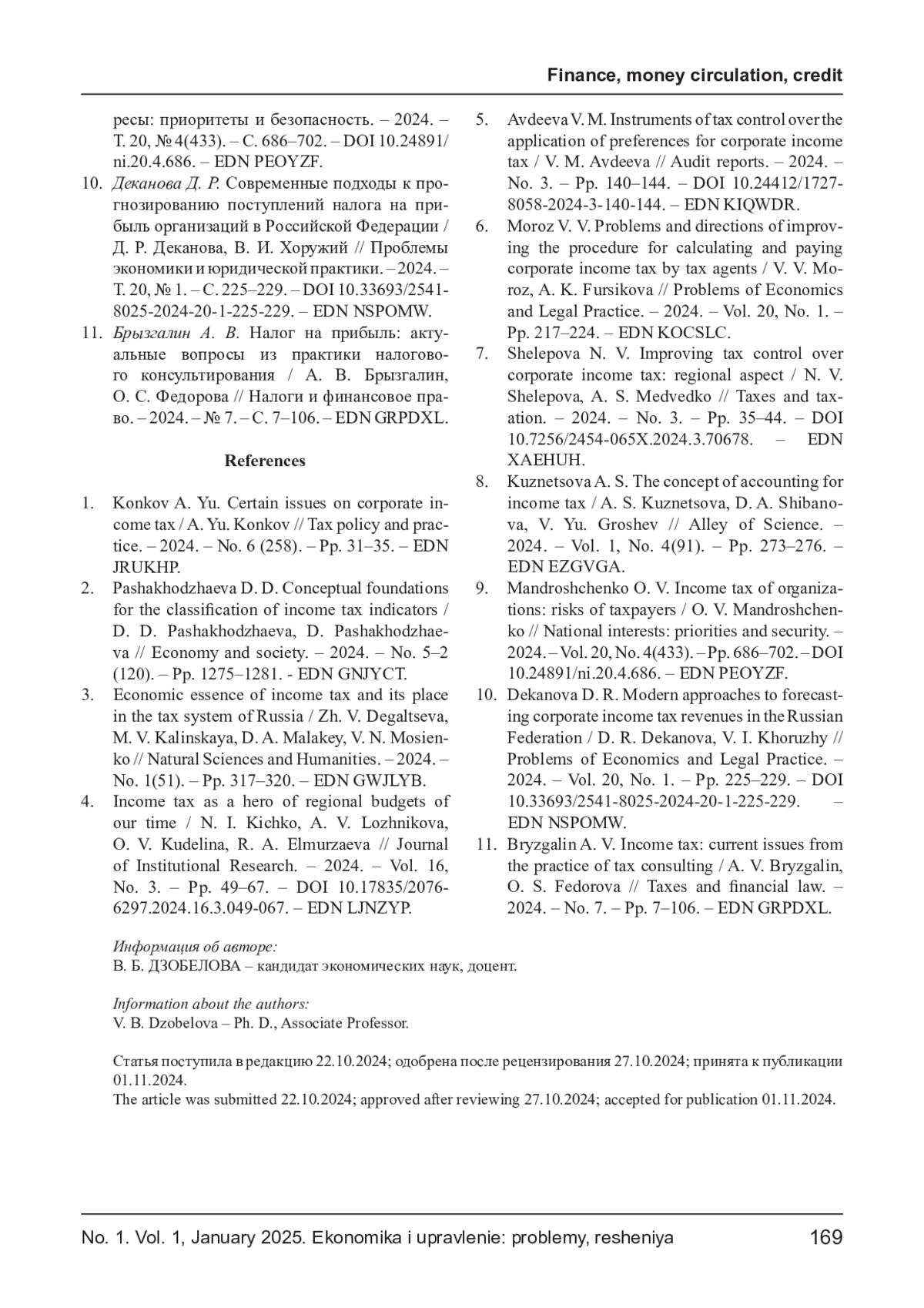 Finance, money circulation, credit

ресы: приоритеты и безопасность. – 2024. – Т. 20, № 4(433). – С. 686–702. – DOI 10.24891/ni.20.4.686. – EDN PEOYZF.

10. Деканова Д. Р. Современные подходы к прогнозированию поступлений налога на прибыль организаций в Российской Федерации / Д. Р. Деканова, В. И. Хоружий // Проблемы экономики и юридической практики. – 2024. – Т. 20, № 1. – С. 225–229. – DOI 10.33693/2541-8025-2024-20-1-225-229. – EDN NSPOMW.

11. Брызгалин А. В. Налог на прибыль: актуальные вопросы из практики налогового консультирования / А. В. Брызгалин, О. С. Федорова // Налоги и финансовое право. – 2024. – № 7. – С. 7–106. – EDN GRPDXL.

References

1. Konkov A. Yu. Certain issues on corporate income tax / A. Yu. Konkov // Tax policy and practice. – 2024. – No. 6 (258). – Pp. 31–35. – EDN JRUKHP.

2. Pashakhodzhaeva D. D. Conceptual foundations for the classification of income tax indicators / D. D. Pashakhodzhaeva, D. Pashakhodzhaeva // Economy and society. – 2024. – No. 5–2 (120). – Pp. 1275–1281. - EDN GNJYCT.

3. Economic essence of income tax and its place in the tax system of Russia / Zh. V. Degaltseva, M. V. Kalinskaya, D. A. Malakey, V. N. Mosienko // Natural Sciences and Humanities. – 2024. – No. 1(51). – Pp. 317–320. – EDN GWJLYB.

4. Income tax as a hero of regional budgets of our time / N. I. Kichko, A. V. Lozhnikova, O. V. Kudelina, R. A. Elmurzaeva // Journal of Institutional Research. – 2024. – Vol. 16, No. 3. – Pp. 49–67. – DOI 10.17835/2076-6297.2024.16.3.049-067. – EDN LJNZYP.

5. Avdeeva V. M. Instruments of tax control over the application of preferences for corporate income tax / V. M. Avdeeva // Audit reports. – 2024. – No. 3. – Pp. 140–144. – DOI 10.24412/1727-8058-2024-3-140-144. – EDN KIQWDR.

6. Moroz V. V. Problems and directions of improving the procedure for calculating and paying corporate income tax by tax agents / V. V. Moroz, A. K. Fursikova // Problems of Economics and Legal Practice. – 2024. – Vol. 20, No. 1. – Pp. 217–224. – EDN KOCSLC.

7. Shelepova N. V. Improving tax control over corporate income tax: regional aspect / N. V. Shelepova, A. S. Medvedko // Taxes and taxation. – 2024. – No. 3. – Pp. 35–44. – DOI 10.7256/2454-065X.2024.3.70678. – EDN XAEHUH.

8. Kuznetsova A. S. The concept of accounting for income tax / A. S. Kuznetsova, D. A. Shibanova, V. Yu. Groshev // Alley of Science. – 2024. – Vol. 1, No. 4(91). – Pp. 273–276. – EDN EZGVGA.

9. Mandroshchenko O. V. Income tax of organizations: risks of taxpayers / O. V. Mandroshchenko // National interests: priorities and security. – 2024. – Vol. 20, No. 4(433). – Pp. 686–702. – DOI 10.24891/ni.20.4.686. – EDN PEOYZF.

10. Dekanova D. R. Modern approaches to forecasting corporate income tax revenues in the Russian Federation / D. R. Dekanova, V. I. Khoruzhy // Problems of Economics and Legal Practice. – 2024. – Vol. 20, No. 1. – Pp. 225–229. – DOI 10.33693/2541-8025-2024-20-1-225-229. – EDN NSPOMW.

11. Bryzgalin A. V. Income tax: current issues from the practice of tax consulting / A. V. Bryzgalin, O. S. Fedorova // Taxes and financial law. – 2024. – No. 7. – Pp. 7–106. – EDN GRPDXL.

Информация об авторе:
В. Б. ДЗОБЕЛОВА – кандидат экономических наук, доцент.

Information about the authors:
V. B. Dzobelova – Ph. D., Associate Professor.

Статья поступила в редакцию 22.10.2024; одобрена после рецензирования 27.10.2024; принята к публикации 01.11.2024.
The article was submitted 22.10.2024; approved after reviewing 27.10.2024; accepted for publication 01.11.2024.

No. 1. Vol. 1, January 2025. Ekonomika i upravlenie: problemy, resheniya 169